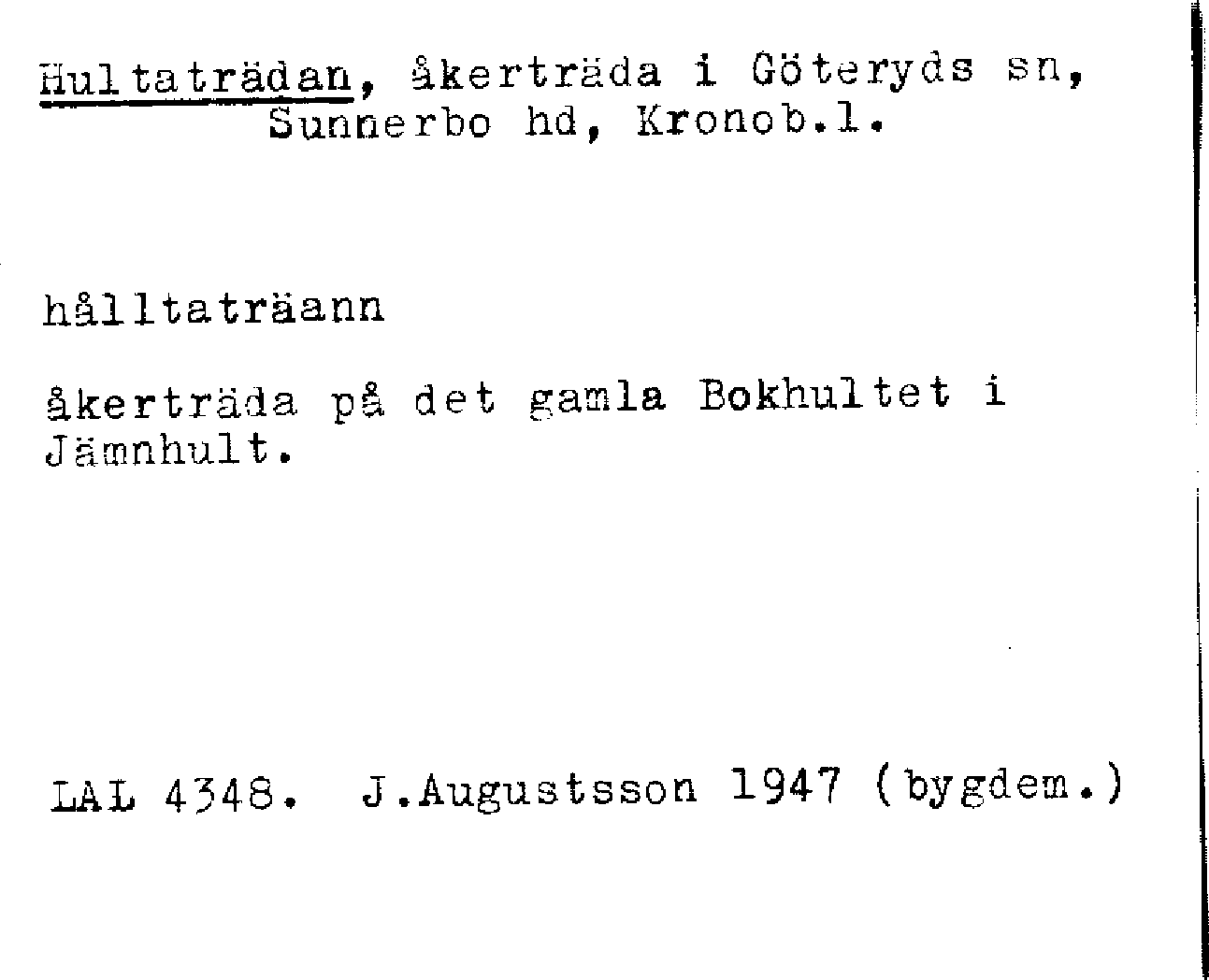 Hultaträdan, åkerträda i Göteryds sn, Sunnerbo hd, Kronob.l.

hålltaträann

åkerträda på det gamla Bokhultet i Jämnhult.

LAL 4348. J.Augustsson 1947 (bygdem.)